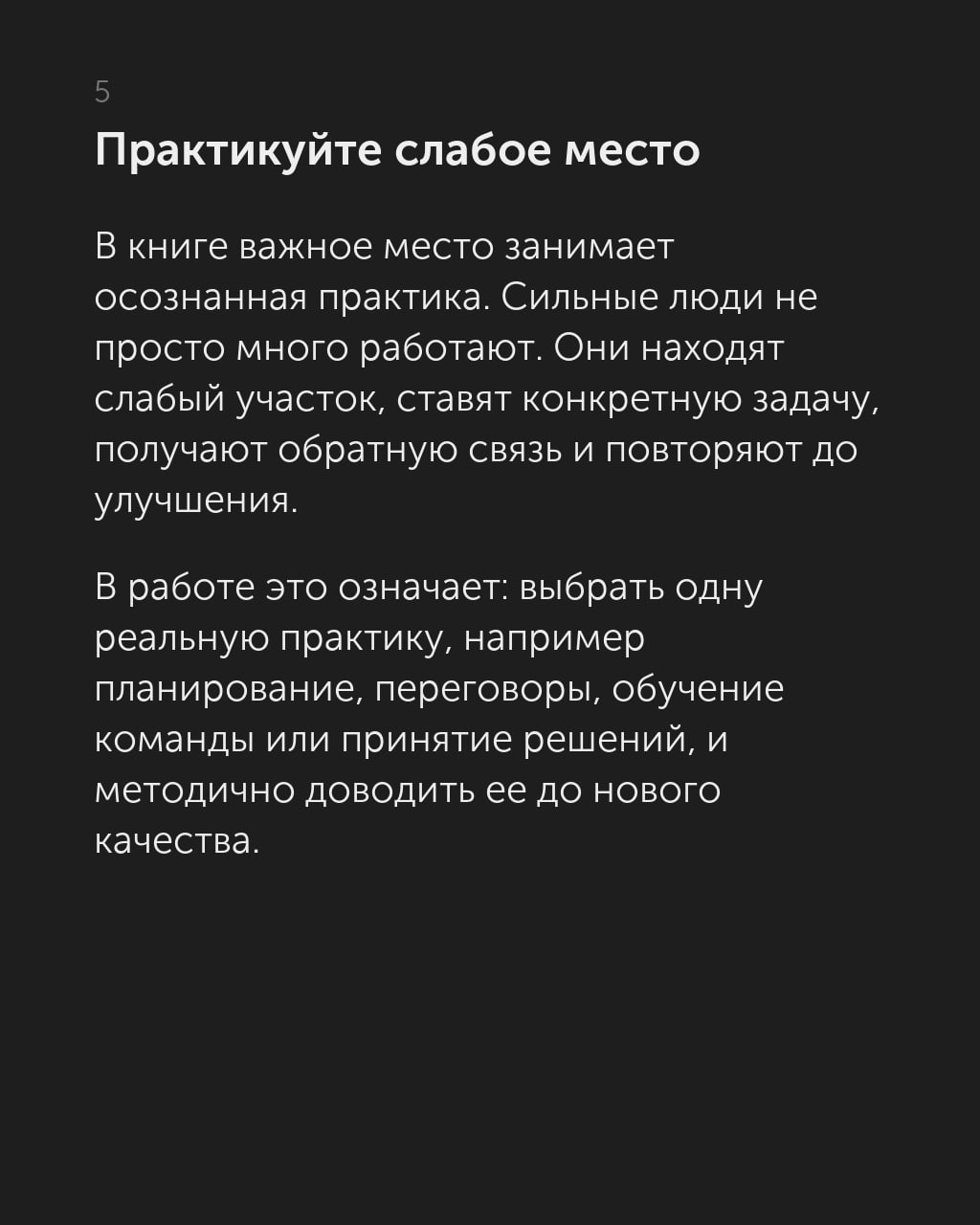 5

Практикуйте слабое место

В книге важное место занимает осознанная практика. Сильные люди не просто много работают. Они находят слабый участок, ставят конкретную задачу, получают обратную связь и повторяют до улучшения.

В работе это означает: выбрать одну реальную практику, например планирование, переговоры, обучение команды или принятие решений, и методично доводить ее до нового качества.